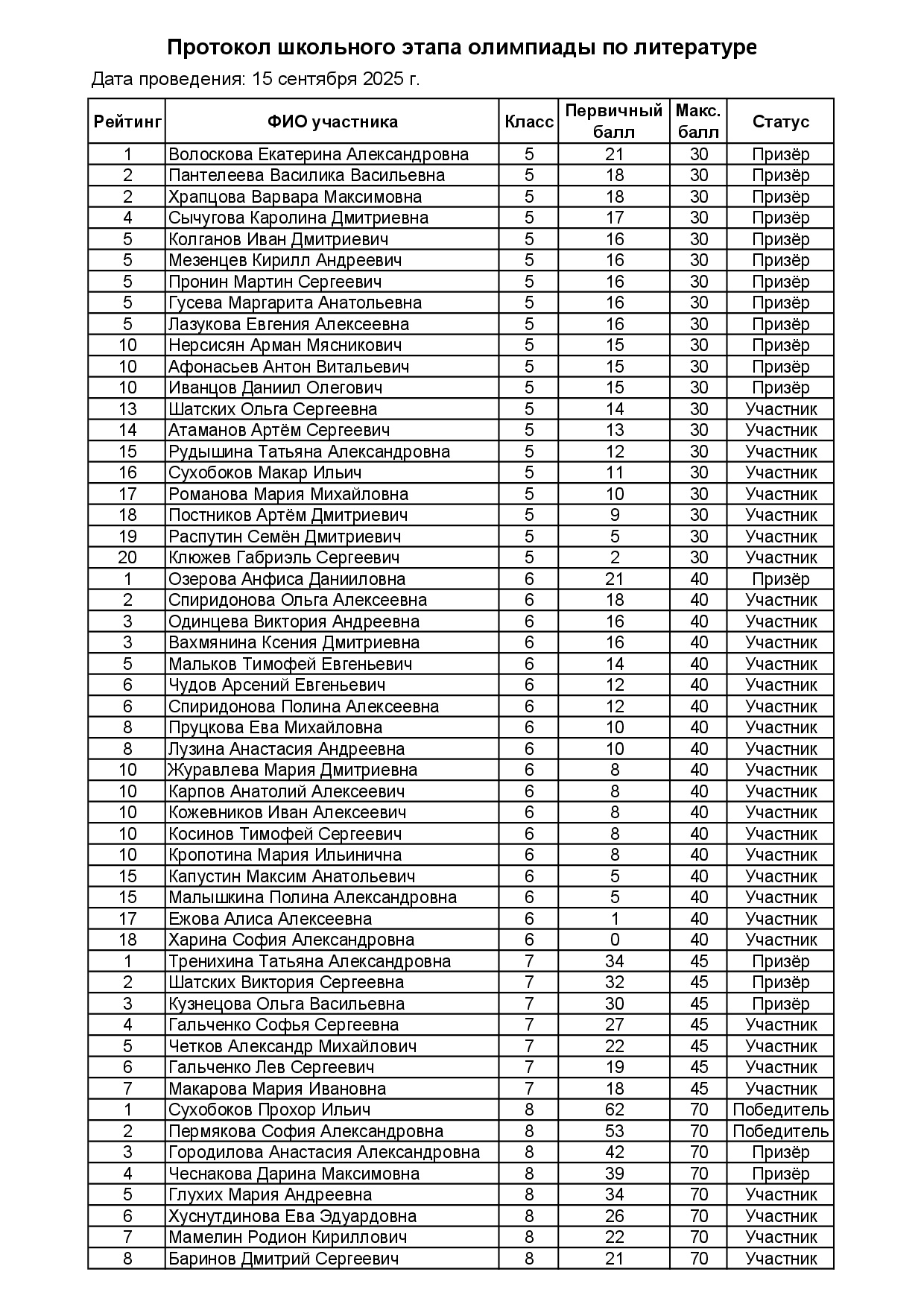 Протокол школьного этапа олимпиады по литературе

Дата проведения: 15 сентября 2025 г.

| Рейтинг | ФИО участника | Класс | Первичный балл | Макс. балл | Статус |
|---|---|---|---|---|---|
| 1 | Волоскова Екатерина Александровна | 5 | 21 | 30 | Призёр |
| 2 | Пантелеева Василика Васильевна | 5 | 18 | 30 | Призёр |
| 2 | Храпцова Варвара Максимовна | 5 | 18 | 30 | Призёр |
| 4 | Сычугова Каролина Дмитриевна | 5 | 17 | 30 | Призёр |
| 5 | Колганов Иван Дмитриевич | 5 | 16 | 30 | Призёр |
| 5 | Мезенцев Кирилл Андреевич | 5 | 16 | 30 | Призёр |
| 5 | Пронин Мартин Сергеевич | 5 | 16 | 30 | Призёр |
| 5 | Гусева Маргарита Анатольевна | 5 | 16 | 30 | Призёр |
| 5 | Лазукова Евгения Алексеевна | 5 | 16 | 30 | Призёр |
| 10 | Нерсисян Арман Мясникович | 5 | 15 | 30 | Призёр |
| 10 | Афонасьев Антон Витальевич | 5 | 15 | 30 | Призёр |
| 10 | Иванцов Даниил Олегович | 5 | 15 | 30 | Призёр |
| 13 | Шатских Ольга Сергеевна | 5 | 14 | 30 | Участник |
| 14 | Атаманов Артём Сергеевич | 5 | 13 | 30 | Участник |
| 15 | Рудышина Татьяна Александровна | 5 | 12 | 30 | Участник |
| 16 | Сухобоков Макар Ильич | 5 | 11 | 30 | Участник |
| 17 | Романова Мария Михайловна | 5 | 10 | 30 | Участник |
| 18 | Постников Артём Дмитриевич | 5 | 9 | 30 | Участник |
| 19 | Распутин Семён Дмитриевич | 5 | 5 | 30 | Участник |
| 20 | Клюжев Габриэль Сергеевич | 5 | 2 | 30 | Участник |
| 1 | Озерова Анфиса Данииловна | 6 | 21 | 40 | Призёр |
| 2 | Спиридонова Ольга Алексеевна | 6 | 18 | 40 | Участник |
| 3 | Одинцева Виктория Андреевна | 6 | 16 | 40 | Участник |
| 3 | Вахмянина Ксения Дмитриевна | 6 | 16 | 40 | Участник |
| 5 | Мальков Тимофей Евгеньевич | 6 | 14 | 40 | Участник |
| 6 | Чудов Арсений Евгеньевич | 6 | 12 | 40 | Участник |
| 6 | Спиридонова Полина Алексеевна | 6 | 12 | 40 | Участник |
| 8 | Пруцкова Ева Михайловна | 6 | 10 | 40 | Участник |
| 8 | Лузина Анастасия Андреевна | 6 | 10 | 40 | Участник |
| 10 | Журавлева Мария Дмитриевна | 6 | 8 | 40 | Участник |
| 10 | Карпов Анатолий Алексеевич | 6 | 8 | 40 | Участник |
| 10 | Кожевников Иван Алексеевич | 6 | 8 | 40 | Участник |
| 10 | Косинов Тимофей Сергеевич | 6 | 8 | 40 | Участник |
| 10 | Кропотина Мария Ильинична | 6 | 8 | 40 | Участник |
| 15 | Капустин Максим Анатольевич | 6 | 5 | 40 | Участник |
| 15 | Малышкина Полина Александровна | 6 | 5 | 40 | Участник |
| 17 | Ежова Алиса Алексеевна | 6 | 1 | 40 | Участник |
| 18 | Харина София Александровна | 6 | 0 | 40 | Участник |
| 1 | Тренихина Татьяна Александровна | 7 | 34 | 45 | Призёр |
| 2 | Шатских Виктория Сергеевна | 7 | 32 | 45 | Призёр |
| 3 | Кузнецова Ольга Васильевна | 7 | 30 | 45 | Призёр |
| 4 | Гальченко Софья Сергеевна | 7 | 27 | 45 | Участник |
| 5 | Четков Александр Михайлович | 7 | 22 | 45 | Участник |
| 6 | Гальченко Лев Сергеевич | 7 | 19 | 45 | Участник |
| 7 | Макарова Мария Ивановна | 7 | 18 | 45 | Участник |
| 1 | Сухобоков Прохор Ильич | 8 | 62 | 70 | Победитель |
| 2 | Пермякова София Александровна | 8 | 53 | 70 | Победитель |
| 3 | Городилова Анастасия Александровна | 8 | 42 | 70 | Призёр |
| 4 | Чеснакова Дарина Максимовна | 8 | 39 | 70 | Призёр |
| 5 | Глухих Мария Андреевна | 8 | 34 | 70 | Участник |
| 6 | Хуснутдинова Ева Эдуардовна | 8 | 26 | 70 | Участник |
| 7 | Мамелин Родион Кириллович | 8 | 22 | 70 | Участник |
| 8 | Баринов Дмитрий Сергеевич | 8 | 21 | 70 | Участник |